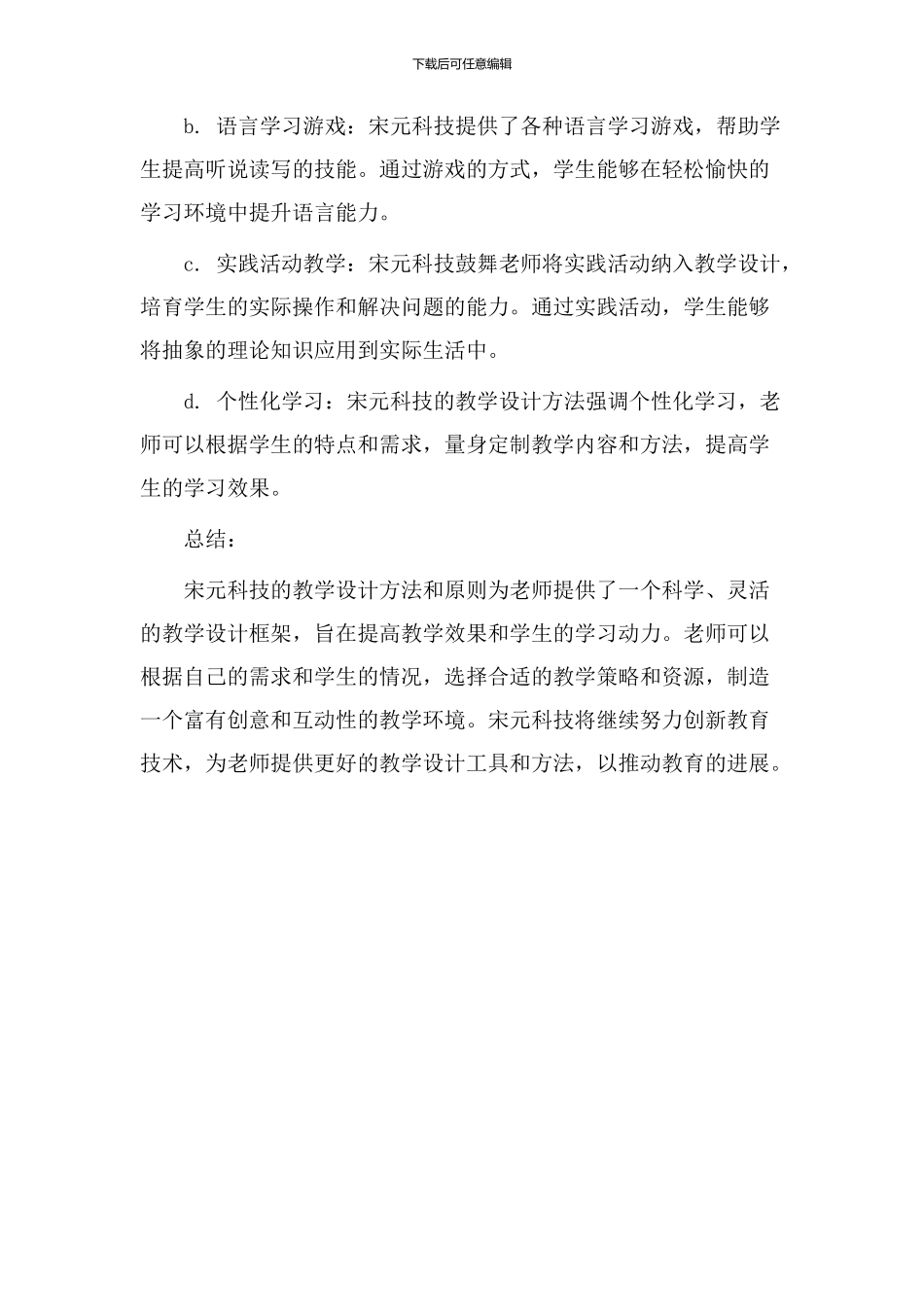 下载后可任意编辑

b. 语言学习游戏：宋元科技提供了各种语言学习游戏，帮助学生提高听说读写的技能。通过游戏的方式，学生能够在轻松愉快的学习环境中提升语言能力。

c. 实践活动教学：宋元科技鼓舞老师将实践活动纳入教学设计，培育学生的实际操作和解决问题的能力。通过实践活动，学生能够将抽象的理论知识应用到实际生活中。

d. 个性化学习：宋元科技的教学设计方法强调个性化学习，老师可以根据学生的特点和需求，量身定制教学内容和方法，提高学生的学习效果。

总结：

宋元科技的教学设计方法和原则为老师提供了一个科学、灵活的教学设计框架，旨在提高教学效果和学生的学习动力。老师可以根据自己的需求和学生的情况，选择合适的教学策略和资源，制造一个富有创意和互动性的教学环境。宋元科技将继续努力创新教育技术，为老师提供更好的教学设计工具和方法，以推动教育的进展。